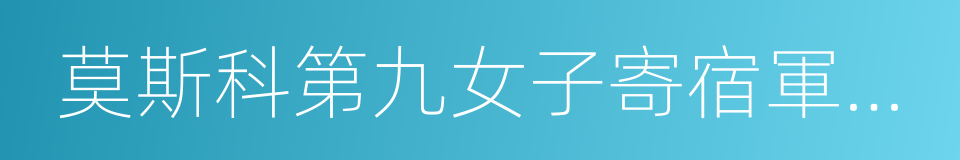 莫斯科第九女子寄宿軍…